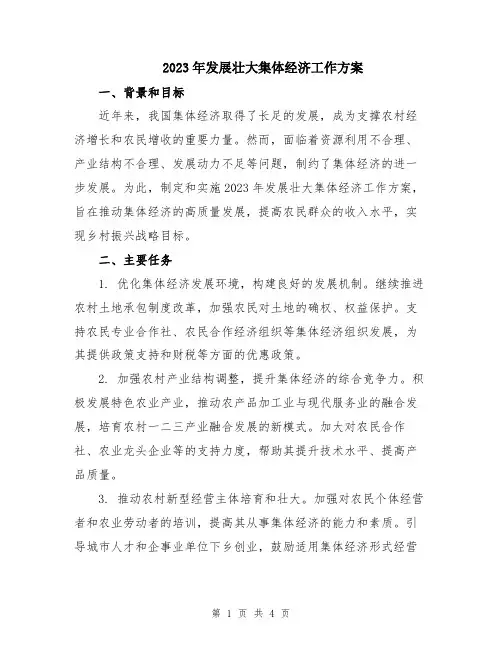 2023年发展壮大集体经济工作方案

一、背景和目标

近年来，我国集体经济取得了长足的发展，成为支撑农村经济增长和农民增收的重要力量。然而，面临着资源利用不合理、产业结构不合理、发展动力不足等问题，制约了集体经济的进一步发展。为此，制定和实施2023年发展壮大集体经济工作方案，旨在推动集体经济的高质量发展，提高农民群众的收入水平，实现乡村振兴战略目标。

二、主要任务

1. 优化集体经济发展环境，构建良好的发展机制。继续推进农村土地承包制度改革，加强农民对土地的确权、权益保护。支持农民专业合作社、农民合作经济组织等集体经济组织发展，为其提供政策支持和财税等方面的优惠政策。

2. 加强农村产业结构调整，提升集体经济的综合竞争力。积极发展特色农业产业，推动农产品加工业与现代服务业的融合发展，培育农村一二三产业融合发展的新模式。加大对农民合作社、农业龙头企业等的支持力度，帮助其提升技术水平、提高产品质量。

3. 推动农村新型经营主体培育和壮大。加强对农民个体经营者和农业劳动者的培训，提高其从事集体经济的能力和素质。引导城市人才和企事业单位下乡创业，鼓励适用集体经济形式经营

第 1 页 共 4 页